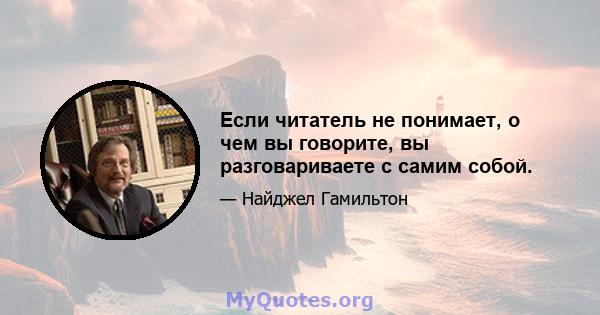 Если читатель не понимает, о чем вы говорите, вы разговариваете с самим собой.

— Найджел Гамильтон

MyQuotes.org